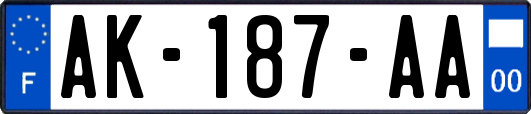 F
AK-187-AA
00